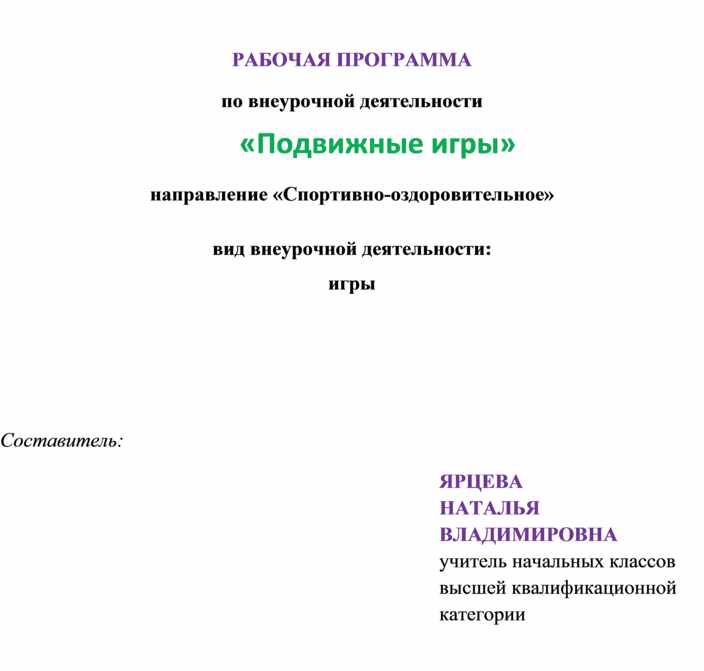 РАБОЧАЯ ПРОГРАММА

по внеурочной деятельности

«Подвижные игры»

направление «Спортивно-оздоровительное»

вид внеурочной деятельности:
игры

Составитель:

ЯРЦЕВА
НАТАЛЬЯ
ВЛАДИМИРОВНА
учитель начальных классов высшей квалификационной категории